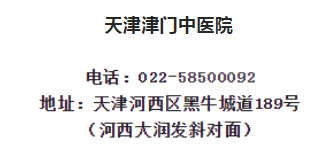 天津津门中医院

电话：022-58500092
地址：天津河西区黑牛城道189号
（河西大润发斜对面）